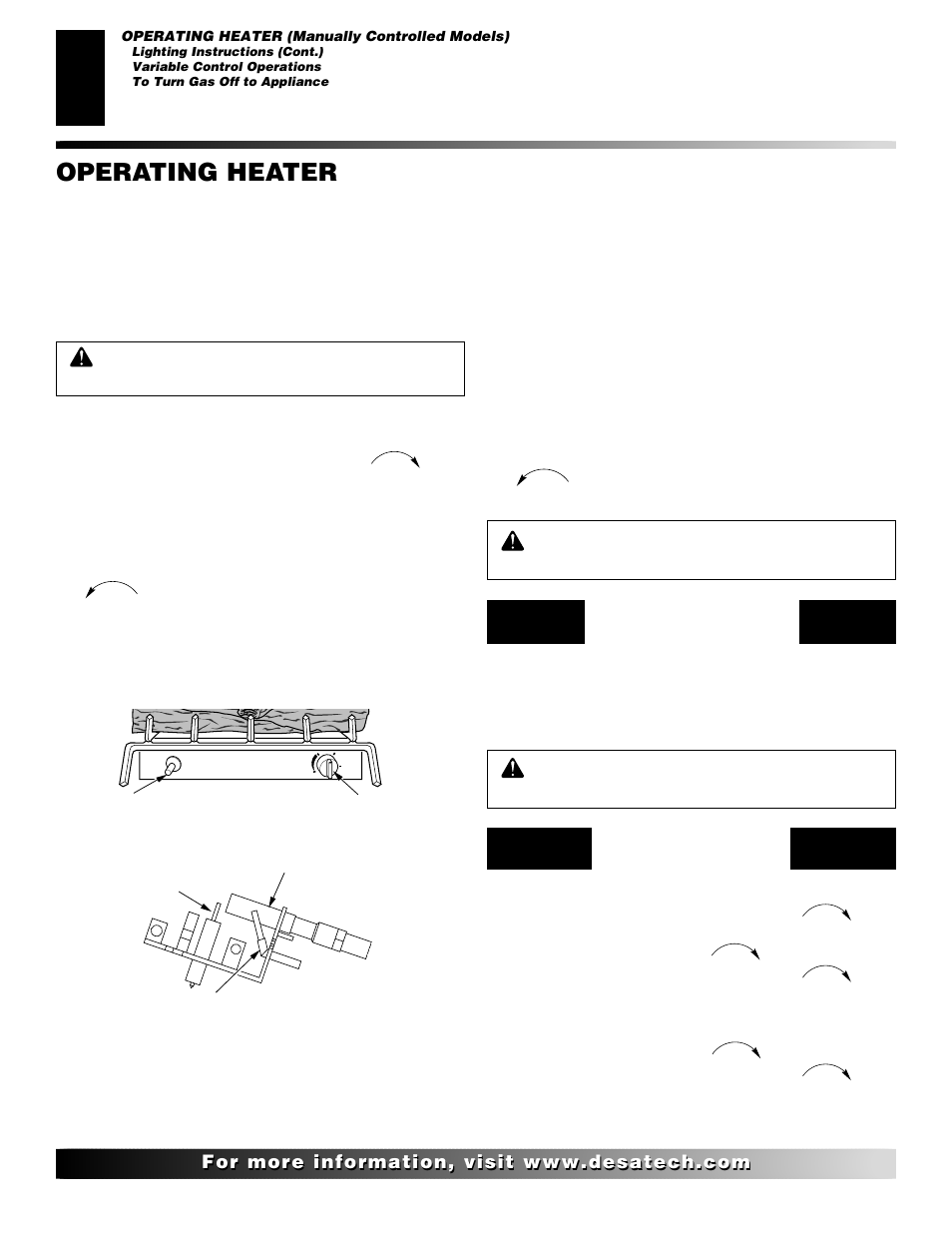 OPERATING HEATER (Manually Controlled Models)
Lighting Instructions (Cont.)
Variable Control Operations
To Turn Gas Off to Appliance

OPERATING HEATER

For more information, visit www.desatech.com